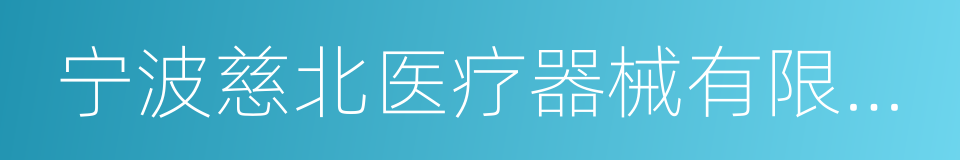 宁波慈北医疗器械有限...